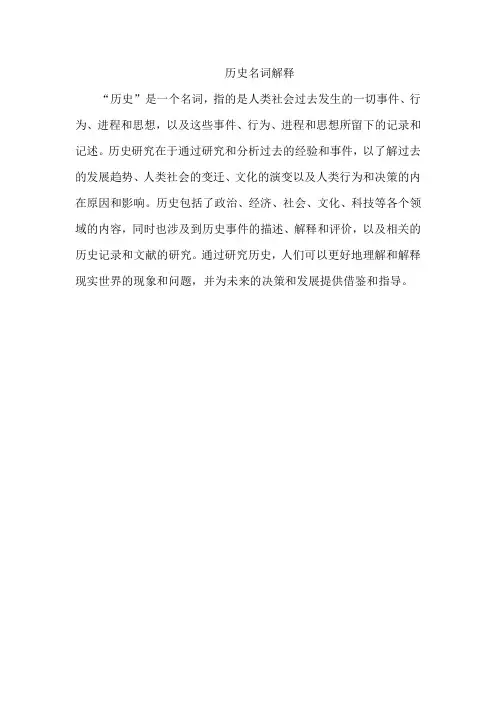 历史名词解释

“历史”是一个名词，指的是人类社会过去发生的一切事件、行为、进程和思想，以及这些事件、行为、进程和思想所留下的记录和记述。历史研究在于通过研究和分析过去的经验和事件，以了解过去的发展趋势、人类社会的变迁、文化的演变以及人类行为和决策的内在原因和影响。历史包括了政治、经济、社会、文化、科技等各个领域的内容，同时也涉及到历史事件的描述、解释和评价，以及相关的历史记录和文献的研究。通过研究历史，人们可以更好地理解和解释现实世界的现象和问题，并为未来的决策和发展提供借鉴和指导。